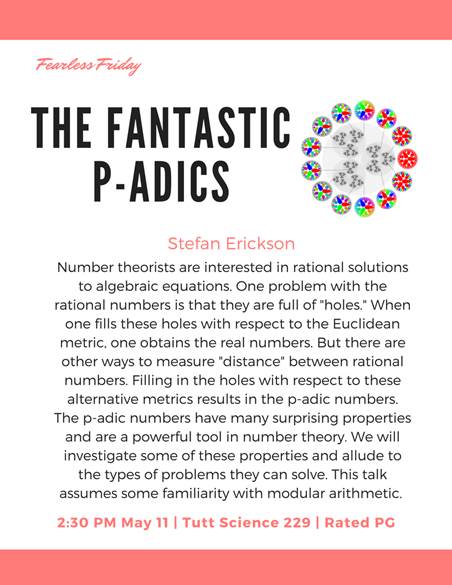 Fearless Friday

THE FANTASTIC P-ADICS

Stefan Erickson

Number theorists are interested in rational solutions to algebraic equations. One problem with the rational numbers is that they are full of "holes." When one fills these holes with respect to the Euclidean metric, one obtains the real numbers. But there are other ways to measure "distance" between rational numbers. Filling in the holes with respect to these alternative metrics results in the p-adic numbers. The p-adic numbers have many surprising properties and are a powerful tool in number theory. We will investigate some of these properties and allude to the types of problems they can solve. This talk assumes some familiarity with modular arithmetic.

2:30 PM May 11 | Tutt Science 229 | Rated PG